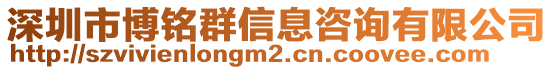 深圳市博铭群信息咨询有限公司
http://szvivienlongm2.cn.coovee.com